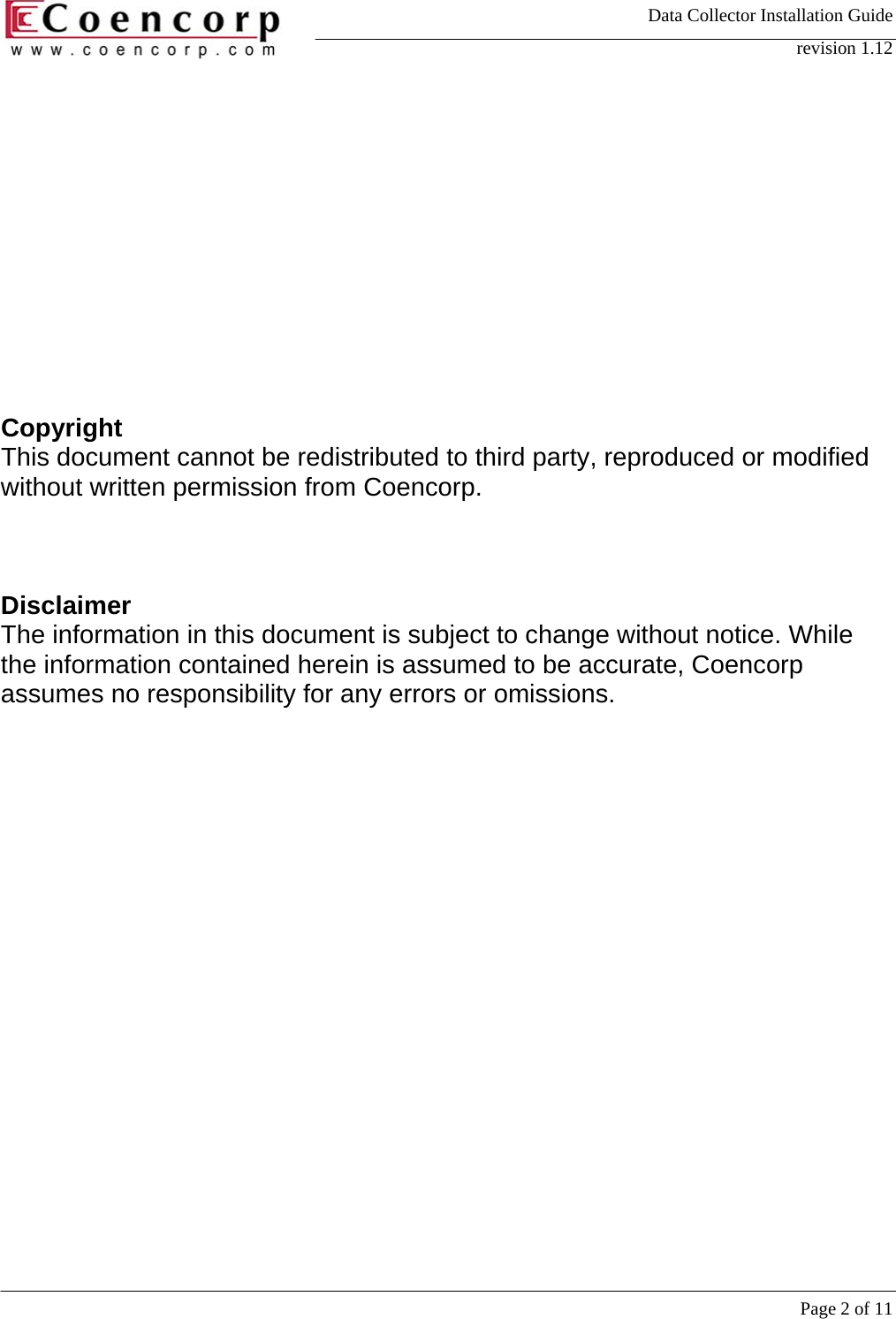 Coencorp
www.coencorp.com

Data Collector Installation Guide
revision 1.12

Copyright
This document cannot be redistributed to third party, reproduced or modified without written permission from Coencorp.

Disclaimer
The information in this document is subject to change without notice. While the information contained herein is assumed to be accurate, Coencorp assumes no responsibility for any errors or omissions.

Page 2 of 11